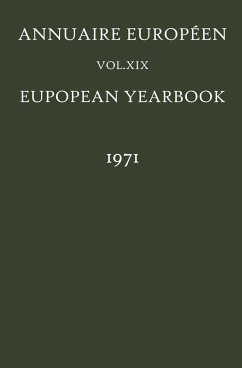 ANNUAIRE EUROPÉEN

VOL.XIX

EUPOPEAN YEARBOOK

1971